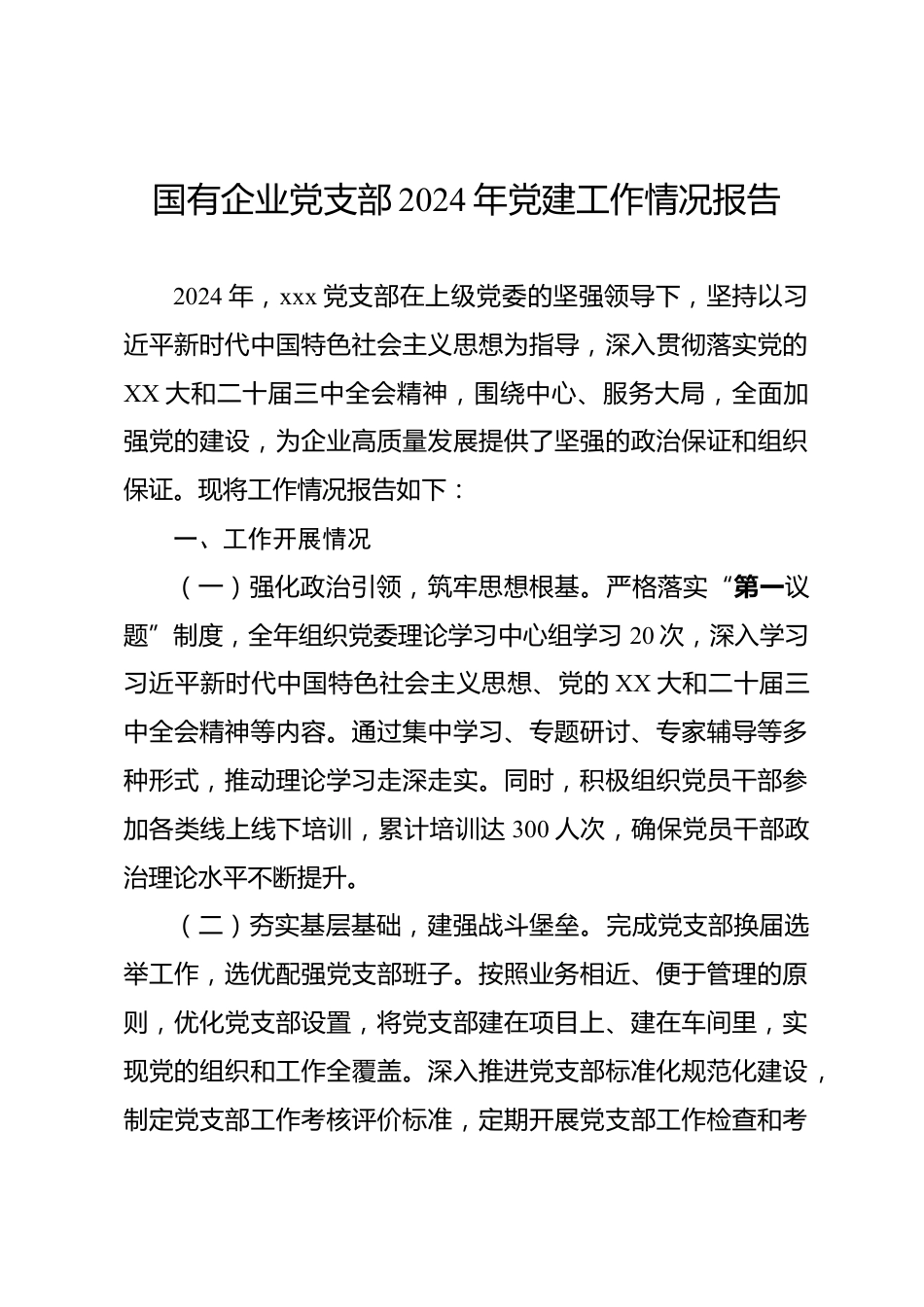 国有企业党支部2024年党建工作情况报告

2024年，xxx党支部在上级党委的坚强领导下，坚持以习近平新时代中国特色社会主义思想为指导，深入贯彻落实党的XX大和二十届三中全会精神，围绕中心、服务大局，全面加强党的建设，为企业高质量发展提供了坚强的政治保证和组织保证。现将工作情况报告如下：

一、工作开展情况

（一）强化政治引领，筑牢思想根基。严格落实“第一议题”制度，全年组织党委理论学习中心组学习20次，深入学习习近平新时代中国特色社会主义思想、党的XX大和二十届三中全会精神等内容。通过集中学习、专题研讨、专家辅导等多种形式，推动理论学习走深走实。同时，积极组织党员干部参加各类线上线下培训，累计培训达300人次，确保党员干部政治理论水平不断提升。

（二）夯实基层基础，建强战斗堡垒。完成党支部换届选举工作，选优配强党支部班子。按照业务相近、便于管理的原则，优化党支部设置，将党支部建在项目上、建在车间里，实现党的组织和工作全覆盖。深入推进党支部标准化规范化建设，制定党支部工作考核评价标准，定期开展党支部工作检查和考